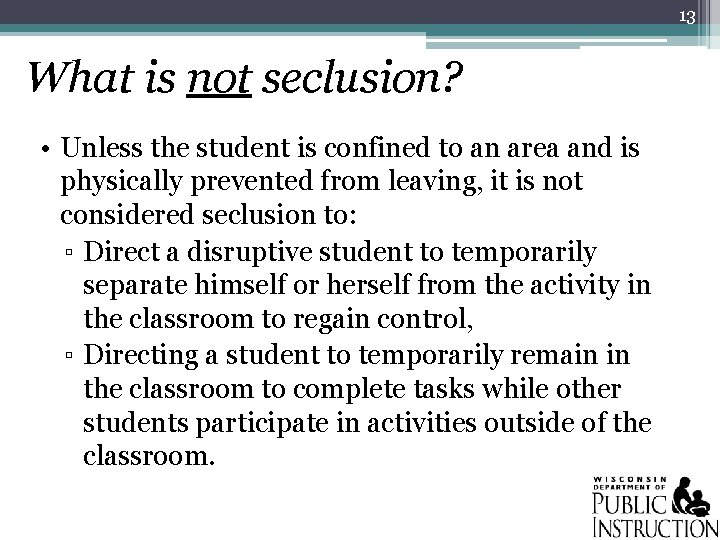 13

What is not seclusion?

• Unless the student is confined to an area and is physically prevented from leaving, it is not considered seclusion to:
▫ Direct a disruptive student to temporarily separate himself or herself from the activity in the classroom to regain control,
▫ Directing a student to temporarily remain in the classroom to complete tasks while other students participate in activities outside of the classroom.

WISCONSIN DEPARTMENT OF PUBLIC INSTRUCTION